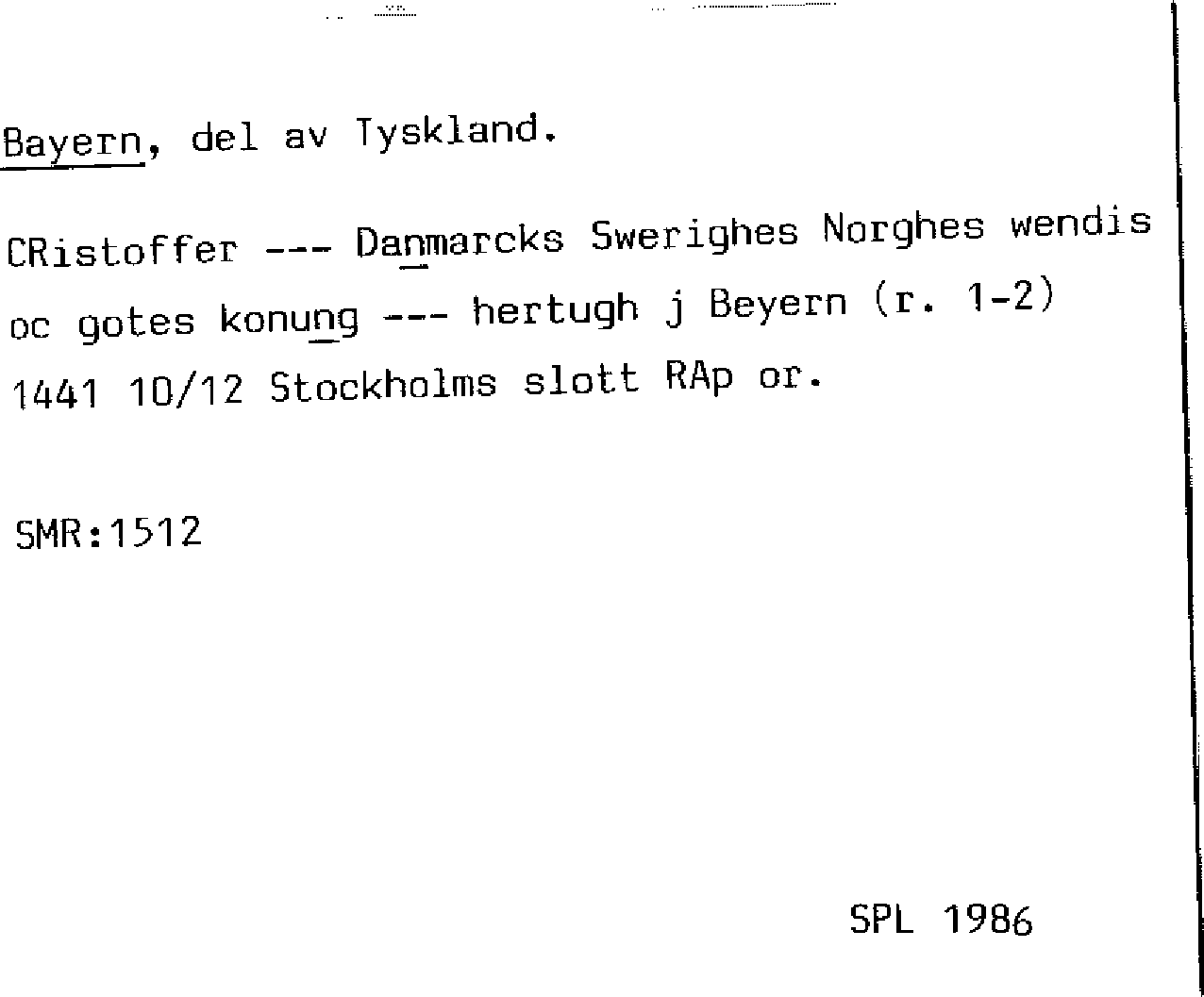 Bayern, del av Tyskland.

CRistoffer --- Danmarcks Swerighes Norghes wendis oc gotes konung --- hertugh j Beyern (r. 1-2) 1441 10/12 Stockholms slott RAp or.

SMR:1512

SPL 1986